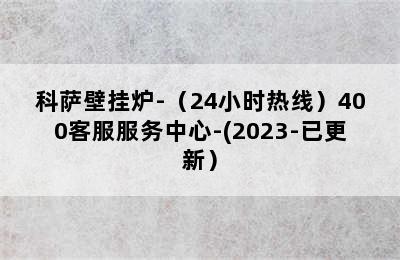 科萨壁挂炉-（24小时热线）400客服服务中心-(2023-已更新）